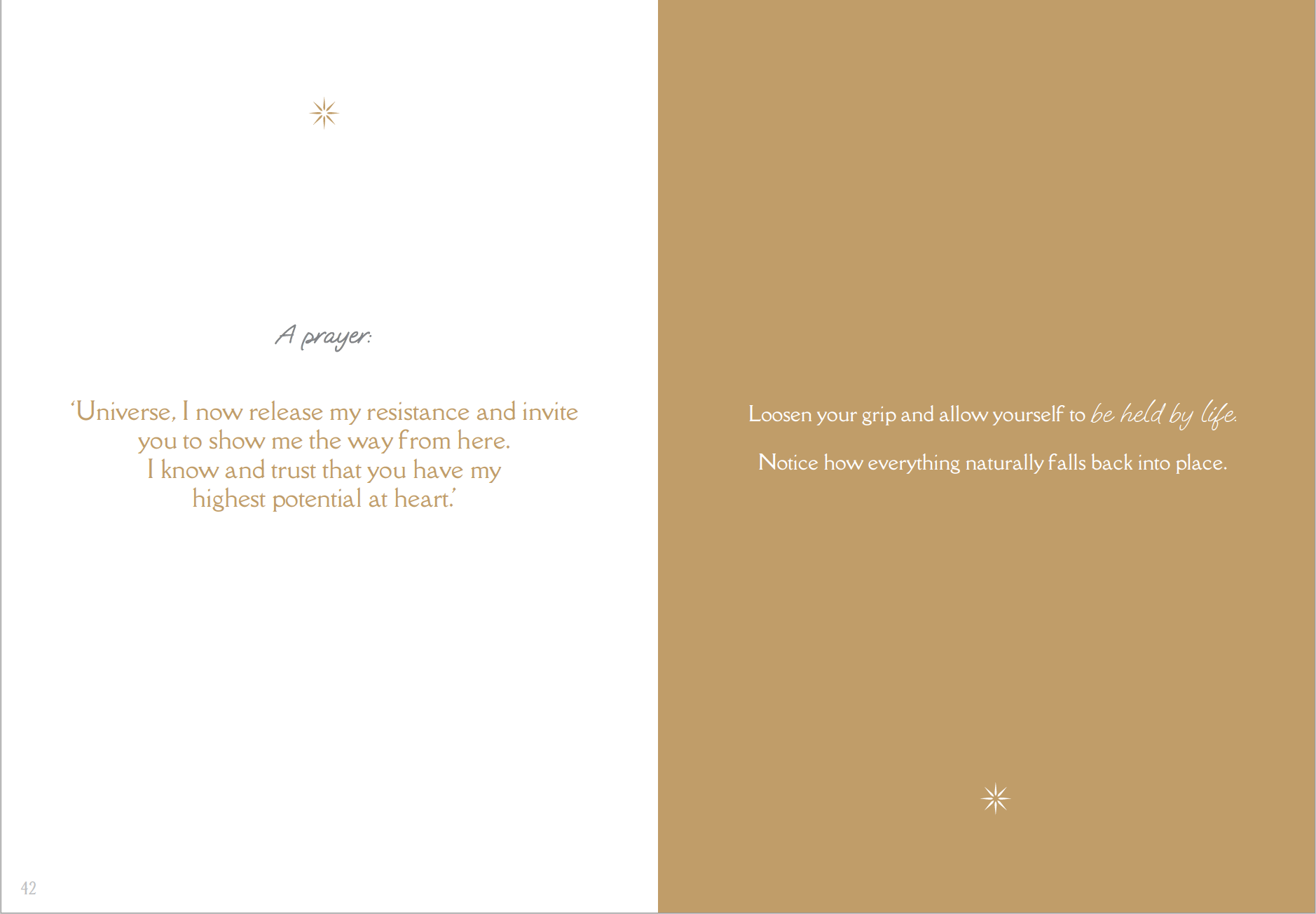 A prayer:

'Universe, I now release my resistance and invite you to show me the way from here. I know and trust that you have my highest potential at heart.'

42

Loosen your grip and allow yourself to be held by life.

Notice how everything naturally falls back into place.